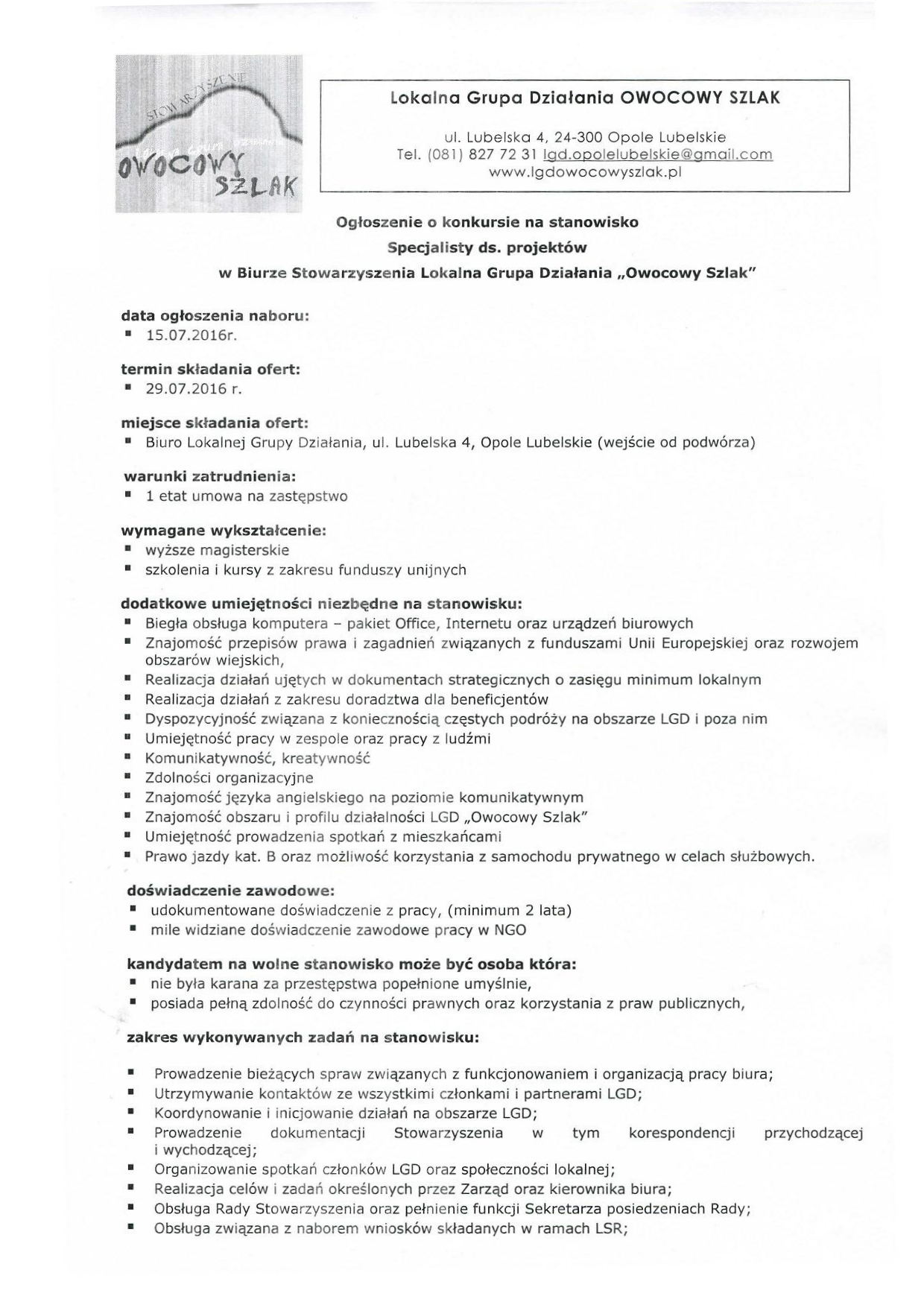 STOWARZYSZENIE
OWOCOWY SZLAK

Lokalna Grupa Działania OWOCOWY SZLAK

ul. Lubelska 4, 24-300 Opole Lubelskie
Tel. (081) 827 72 31 lgd.opolelubelskie@gmail.com
www.lgdowocowyszlak.pl

Ogłoszenie o konkursie na stanowisko
Specjalisty ds. projektów
w Biurze Stowarzyszenia Lokalna Grupa Działania „Owocowy Szlak"

data ogłoszenia naboru:
▪ 15.07.2016r.

termin składania ofert:
▪ 29.07.2016 r.

miejsce składania ofert:
▪ Biuro Lokalnej Grupy Działania, ul. Lubelska 4, Opole Lubelskie (wejście od podwórza)

warunki zatrudnienia:
▪ 1 etat umowa na zastępstwo

wymagane wykształcenie:
▪ wyższe magisterskie
▪ szkolenia i kursy z zakresu funduszy unijnych

dodatkowe umiejętności niezbędne na stanowisku:
▪ Biegła obsługa komputera – pakiet Office, Internetu oraz urządzeń biurowych
▪ Znajomość przepisów prawa i zagadnień związanych z funduszami Unii Europejskiej oraz rozwojem obszarów wiejskich,
▪ Realizacja działań ujętych w dokumentach strategicznych o zasięgu minimum lokalnym
▪ Realizacja działań z zakresu doradztwa dla beneficjentów
▪ Dyspozycyjność związana z koniecznością częstych podróży na obszarze LGD i poza nim
▪ Umiejętność pracy w zespole oraz pracy z ludźmi
▪ Komunikatywność, kreatywność
▪ Zdolności organizacyjne
▪ Znajomość języka angielskiego na poziomie komunikatywnym
▪ Znajomość obszaru i profilu działalności LGD „Owocowy Szlak"
▪ Umiejętność prowadzenia spotkań z mieszkańcami
▪ Prawo jazdy kat. B oraz możliwość korzystania z samochodu prywatnego w celach służbowych.

doświadczenie zawodowe:
▪ udokumentowane doświadczenie z pracy, (minimum 2 lata)
▪ mile widziane doświadczenie zawodowe pracy w NGO

kandydatem na wolne stanowisko może być osoba która:
▪ nie była karana za przestępstwa popełnione umyślnie,
▪ posiada pełną zdolność do czynności prawnych oraz korzystania z praw publicznych,

zakres wykonywanych zadań na stanowisku:

▪ Prowadzenie bieżących spraw związanych z funkcjonowaniem i organizacją pracy biura;
▪ Utrzymywanie kontaktów ze wszystkimi członkami i partnerami LGD;
▪ Koordynowanie i inicjowanie działań na obszarze LGD;
▪ Prowadzenie dokumentacji Stowarzyszenia w tym korespondencji przychodzącej i wychodzącej;
▪ Organizowanie spotkań członków LGD oraz społeczności lokalnej;
▪ Realizacja celów i zadań określonych przez Zarząd oraz kierownika biura;
▪ Obsługa Rady Stowarzyszenia oraz pełnienie funkcji Sekretarza posiedzeniach Rady;
▪ Obsługa związana z naborem wniosków składanych w ramach LSR;